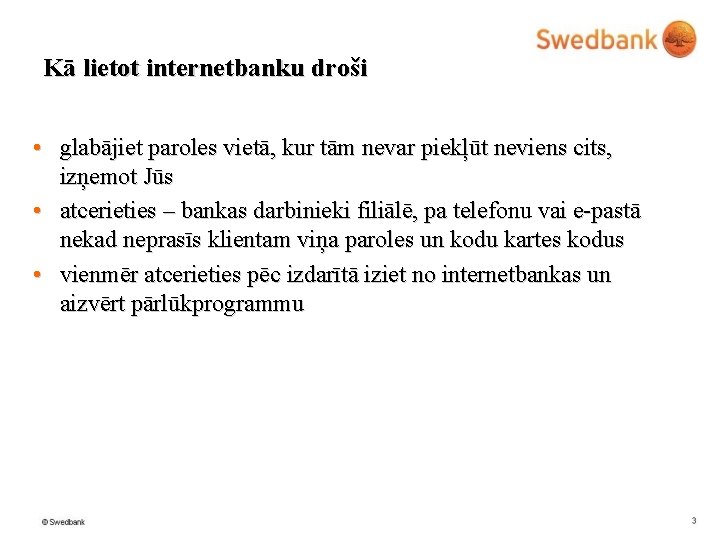 Swedbank

Kā lietot internetbanku droši

• glabājiet paroles vietā, kur tām nevar piekļūt neviens cits, izņemot Jūs
• atcerieties – bankas darbinieki filiālē, pa telefonu vai e-pastā nekad neprasīs klientam viņa paroles un kodu kartes kodus
• vienmēr atcerieties pēc izdarītā iziet no internetbankas un aizvērt pārlūkprogrammu

© Swedbank

3